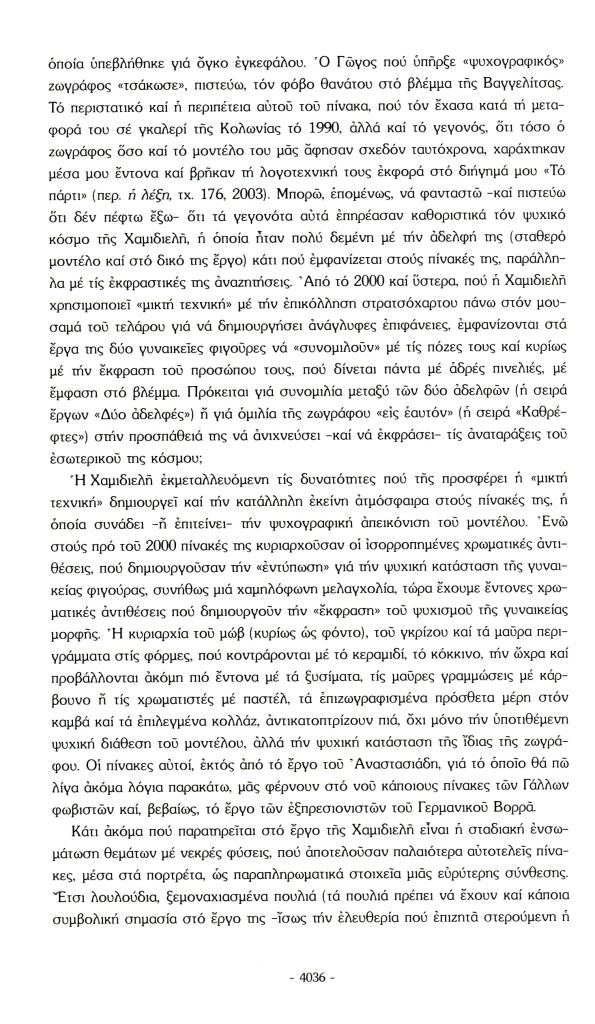 ὁποία ὑπεβλήθηκε γιά ὄγκο ἐγκεφάλου. Ὁ Γῶγος πού ὑπῆρξε «ψυχογραφικός» ζωγράφος «τσάκωσε», πιστεύω, τόν φόβο θανάτου στό βλέμμα τῆς Βαγγελίτσας. Τό περιστατικό καί ἡ περιπέτεια αὐτοῦ τοῦ πίνακα, πού τόν ἔχασα κατά τή μεταφορά του σέ γκαλερί τῆς Κολωνίας τό 1990, ἀλλά καί τό γεγονός, ὅτι τόσο ὁ ζωγράφος ὅσο καί τό μοντέλο του μᾶς ἄφησαν σχεδόν ταυτόχρονα, χαράχτηκαν μέσα μου ἔντονα καί βρῆκαν τή λογοτεχνική τους ἐκφορά στό διήγημά μου «Τό πάρτι» (περ. ἡ λέξη, τχ. 176, 2003). Μπορῶ, ἑπομένως, νά φανταστῶ -καί πιστεύω ὅτι δέν πέφτω ἔξω- ὅτι τά γεγονότα αὐτά ἐπηρέασαν καθοριστικά τόν ψυχικό κόσμο τῆς Χαμιδιελῆ, ἡ ὁποία ἦταν πολύ δεμένη μέ τήν ἀδελφή της (σταθερό μοντέλο καί στό δικό της ἔργο) κάτι πού ἐμφανίζεται στούς πίνακές της, παράλληλα μέ τίς ἐκφραστικές της ἀναζητήσεις. Ἀπό τό 2000 καί ὕστερα, πού ἡ Χαμιδιελῆ χρησιμοποιεῖ «μικτή τεχνική» μέ τήν ἐπικόλληση στρατσόχαρτου πάνω στόν μουσαμά τοῦ τελάρου γιά νά δημιουργήσει ἀνάγλυφες ἐπιφάνειες, ἐμφανίζονται στά ἔργα της δύο γυναικεῖες φιγοῦρες νά «συνομιλοῦν» μέ τίς πόζες τους καί κυρίως μέ τήν ἔκφραση τοῦ προσώπου τους, πού δίνεται πάντα μέ ἁδρές πινελιές, μέ ἔμφαση στό βλέμμα. Πρόκειται γιά συνομιλία μεταξύ τῶν δύο ἀδελφῶν (ἡ σειρά ἔργων «Δύο ἀδελφές») ἤ γιά ὁμιλία τῆς ζωγράφου «εἰς ἑαυτόν» (ἡ σειρά «Καθρέφτες») στήν προσπάθειά της νά ἀνιχνεύσει -καί νά ἐκφράσει- τίς ἀναταράξεις τοῦ ἐσωτερικοῦ της κόσμου;

Ἡ Χαμιδιελῆ ἐκμεταλλευόμενη τίς δυνατότητες πού τῆς προσφέρει ἡ «μικτή τεχνική» δημιουργεῖ καί τήν κατάλληλη ἐκείνη ἀτμόσφαιρα στούς πίνακές της, ἡ ὁποία συνάδει -ἤ ἐπιτείνει- τήν ψυχογραφική ἀπεικόνιση τοῦ μοντέλου. Ἐνῶ στούς πρό τοῦ 2000 πίνακές της κυριαρχοῦσαν οἱ ἰσορροπημένες χρωματικές ἀντιθέσεις, πού δημιουργοῦσαν τήν «ἐντύπωση» γιά τήν ψυχική κατάσταση τῆς γυναικείας φιγούρας, συνήθως μιά χαμηλόφωνη μελαγχολία, τώρα ἔχουμε ἔντονες χρωματικές ἀντιθέσεις πού δημιουργοῦν τήν «ἔκφραση» τοῦ ψυχισμοῦ τῆς γυναικείας μορφῆς. Ἡ κυριαρχία τοῦ μώβ (κυρίως ὡς φόντο), τοῦ γκρίζου καί τά μαῦρα περιγράμματα στίς φόρμες, πού κοντράρονται μέ τό κεραμιδί, τό κόκκινο, τήν ὤχρα καί προβάλλονται ἀκόμη πιό ἔντονα μέ τά ξυσίματα, τίς μαῦρες γραμμώσεις μέ κάρβουνο ἤ τίς χρωματιστές μέ παστέλ, τά ἐπιζωγραφισμένα πρόσθετα μέρη στόν καμβά καί τά ἐπιλεγμένα κολλάζ, ἀντικατοπτρίζουν πιά, ὄχι μόνο τήν ὑποτιθέμενη ψυχική διάθεση τοῦ μοντέλου, ἀλλά τήν ψυχική κατάσταση τῆς ἴδιας τῆς ζωγράφου. Οἱ πίνακες αὐτοί, ἐκτός ἀπό τό ἔργο τοῦ Ἀναστασιάδη, γιά τό ὁποῖο θά πῶ λίγα ἀκόμα λόγια παρακάτω, μᾶς φέρνουν στό νοῦ κάποιους πίνακες τῶν Γάλλων φωβιστῶν καί, βεβαίως, τό ἔργο τῶν ἐξπρεσιονιστῶν τοῦ Γερμανικοῦ Βορρᾶ.

Κάτι ἀκόμα πού παρατηρεῖται στό ἔργο τῆς Χαμιδιελῆ εἶναι ἡ σταδιακή ἐνσωμάτωση θεμάτων μέ νεκρές φύσεις, πού ἀποτελοῦσαν παλαιότερα αὐτοτελεῖς πίνακες, μέσα στά πορτρέτα, ὡς παραπληρωματικά στοιχεῖα μιᾶς εὐρύτερης σύνθεσης. Ἔτσι λουλούδια, ξεμοναχιασμένα πουλιά (τά πουλιά πρέπει νά ἔχουν καί κάποια συμβολική σημασία στό ἔργο της -ἴσως τήν ἐλευθερία πού ἐπιζητᾶ στερούμενη ἡ

- 4036 -